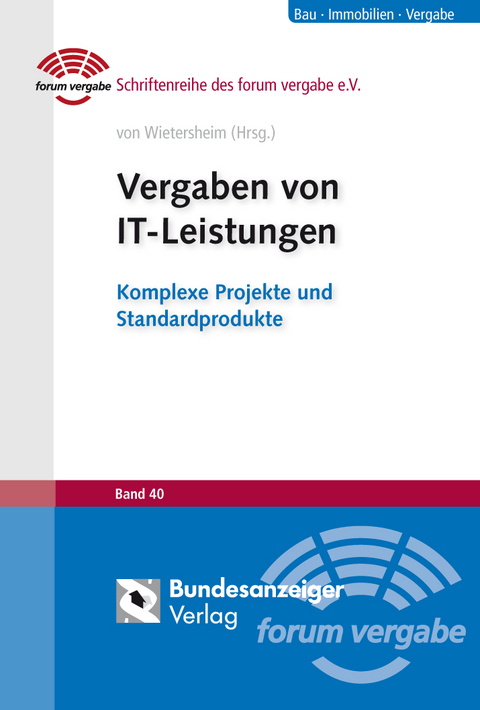 Bau · Immobilien · Vergabe

forum vergabe Schriftenreihe des forum vergabe e.V.

von Wietersheim (Hrsg.)

Vergaben von IT-Leistungen

Komplexe Projekte und Standardprodukte

Band 40

Bundesanzeiger Verlag

forum vergabe